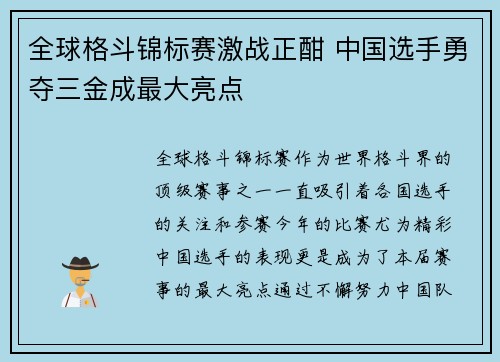 全球格斗锦标赛激战正酣 中国选手勇夺三金成最大亮点

全球格斗锦标赛作为世界格斗界的顶级赛事之一一直吸引着各国选手的关注和参赛今年的比赛尤为精彩中国选手的表现更是成为了本届赛事的最大亮点通过不懈努力中国队